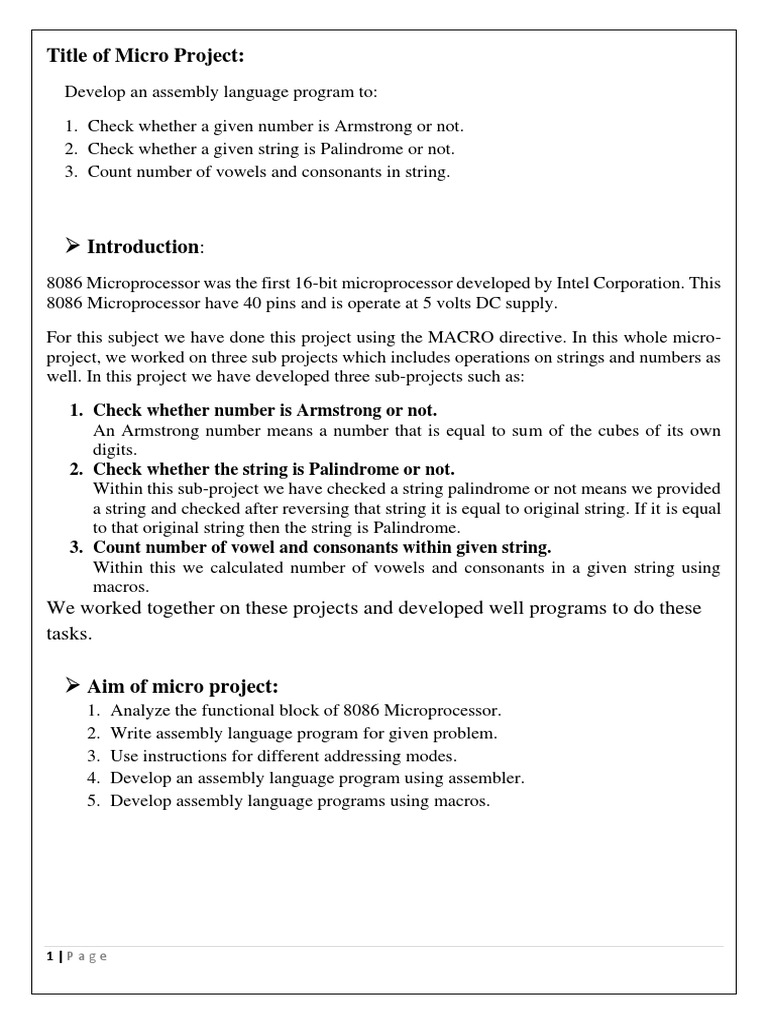 Title of Micro Project:

Develop an assembly language program to:

1. Check whether a given number is Armstrong or not.
2. Check whether a given string is Palindrome or not.
3. Count number of vowels and consonants in string.

➢ Introduction:

8086 Microprocessor was the first 16-bit microprocessor developed by Intel Corporation. This 8086 Microprocessor have 40 pins and is operate at 5 volts DC supply.

For this subject we have done this project using the MACRO directive. In this whole micro-project, we worked on three sub projects which includes operations on strings and numbers as well. In this project we have developed three sub-projects such as:

1. Check whether number is Armstrong or not.
An Armstrong number means a number that is equal to sum of the cubes of its own digits.
2. Check whether the string is Palindrome or not.
Within this sub-project we have checked a string palindrome or not means we provided a string and checked after reversing that string it is equal to original string. If it is equal to that original string then the string is Palindrome.
3. Count number of vowel and consonants within given string.
Within this we calculated number of vowels and consonants in a given string using macros.

We worked together on these projects and developed well programs to do these tasks.

➢ Aim of micro project:
1. Analyze the functional block of 8086 Microprocessor.
2. Write assembly language program for given problem.
3. Use instructions for different addressing modes.
4. Develop an assembly language program using assembler.
5. Develop assembly language programs using macros.

1 | Page